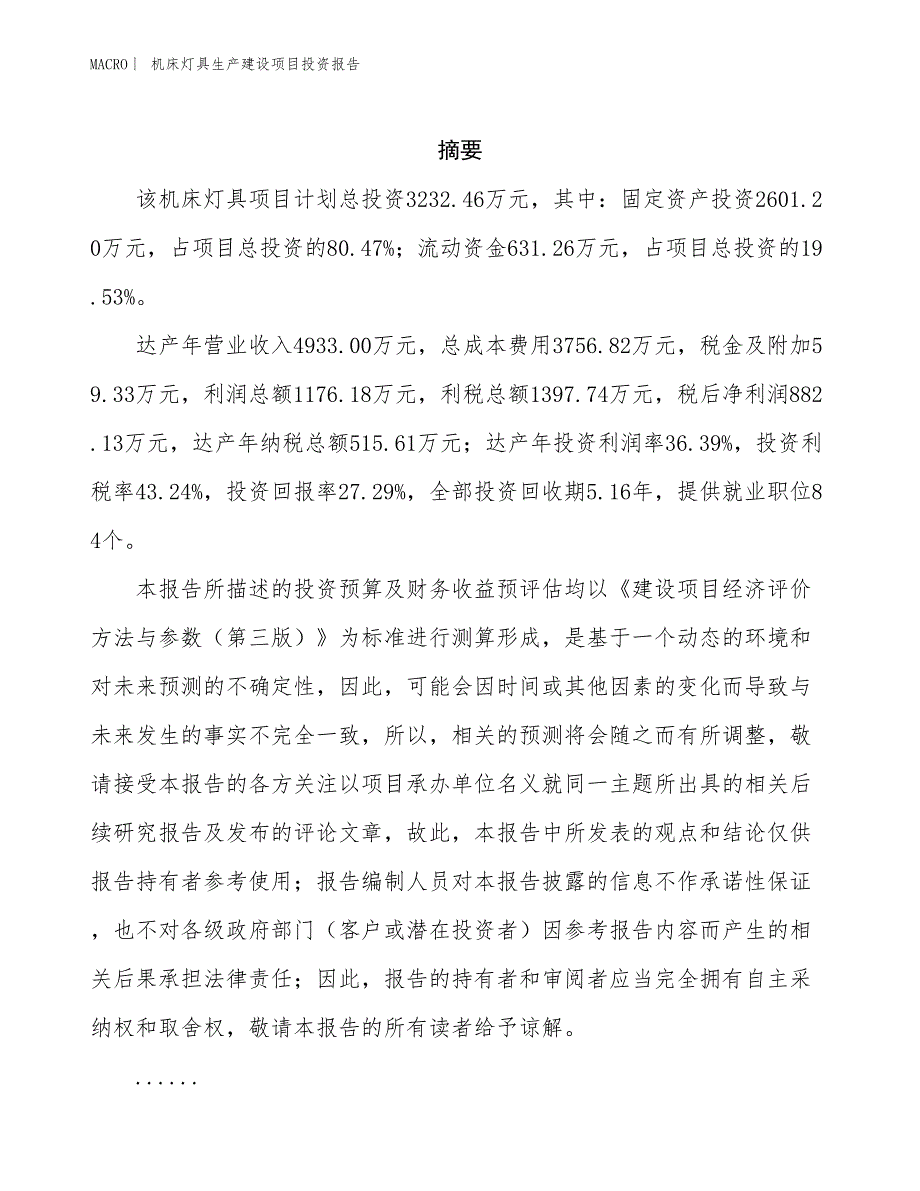 MACRO | 机床灯具生产建设项目投资报告

摘要

该机床灯具项目计划总投资3232.46万元，其中：固定资产投资2601.20万元，占项目总投资的80.47%；流动资金631.26万元，占项目总投资的19.53%。

达产年营业收入4933.00万元，总成本费用3756.82万元，税金及附加59.33万元，利润总额1176.18万元，利税总额1397.74万元，税后净利润882.13万元，达产年纳税总额515.61万元；达产年投资利润率36.39%，投资利税率43.24%，投资回报率27.29%，全部投资回收期5.16年，提供就业职位84个。

本报告所描述的投资预算及财务收益预评估均以《建设项目经济评价方法与参数（第三版）》为标准进行测算形成，是基于一个动态的环境和对未来预测的不确定性，因此，可能会因时间或其他因素的变化而导致与未来发生的事实不完全一致，所以，相关的预测将会随之而有所调整，敬请接受本报告的各方关注以项目承办单位名义就同一主题所出具的相关后续研究报告及发布的评论文章，故此，本报告中所发表的观点和结论仅供报告持有者参考使用；报告编制人员对本报告披露的信息不作承诺性保证，也不对各级政府部门（客户或潜在投资者）因参考报告内容而产生的相关后果承担法律责任；因此，报告的持有者和审阅者应当完全拥有自主采纳权和取舍权，敬请本报告的所有读者给予谅解。

......